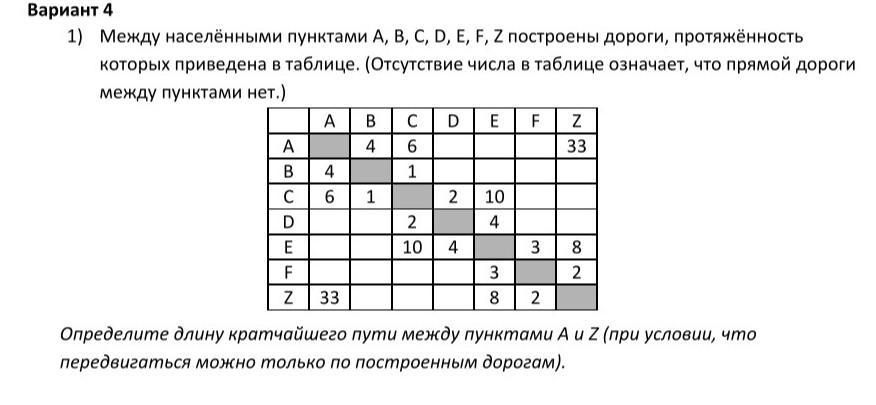 Вариант 4

1) Между населёнными пунктами A, B, C, D, E, F, Z построены дороги, протяжённость которых приведена в таблице. (Отсутствие числа в таблице означает, что прямой дороги между пунктами нет.)

| | A | B | C | D | E | F | Z |
|---|---|---|---|---|---|---|---|
| A | | 4 | 6 | | | | 33 |
| B | 4 | | 1 | | | | |
| C | 6 | 1 | | 2 | 10 | | |
| D | | | 2 | | 4 | | |
| E | | | 10 | 4 | | 3 | 8 |
| F | | | | | 3 | | 2 |
| Z | 33 | | | | 8 | 2 | |

Определите длину кратчайшего пути между пунктами A и Z (при условии, что передвигаться можно только по построенным дорогам).